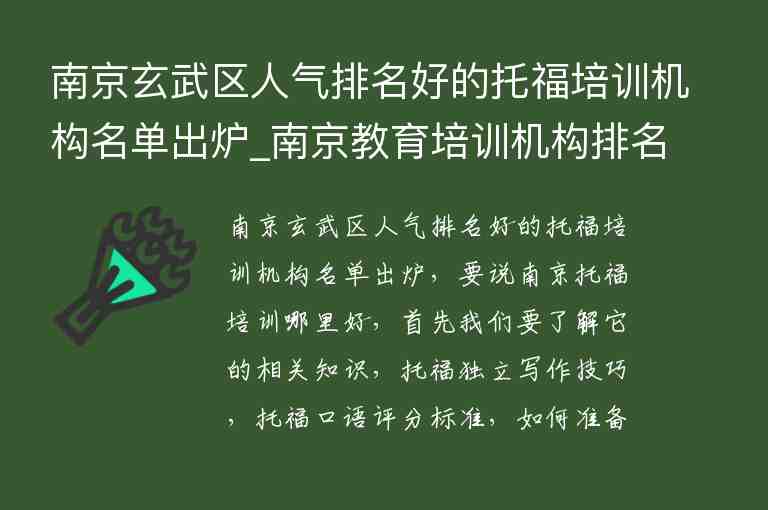 南京玄武区人气排名好的托福培训机构名单出炉_南京教育培训机构排名

南京玄武区人气排名好的托福培训机构名单出炉，要说南京托福培训哪里好，首先我们要了解它的相关知识，托福独立写作技巧，托福口语评分标准，如何准备